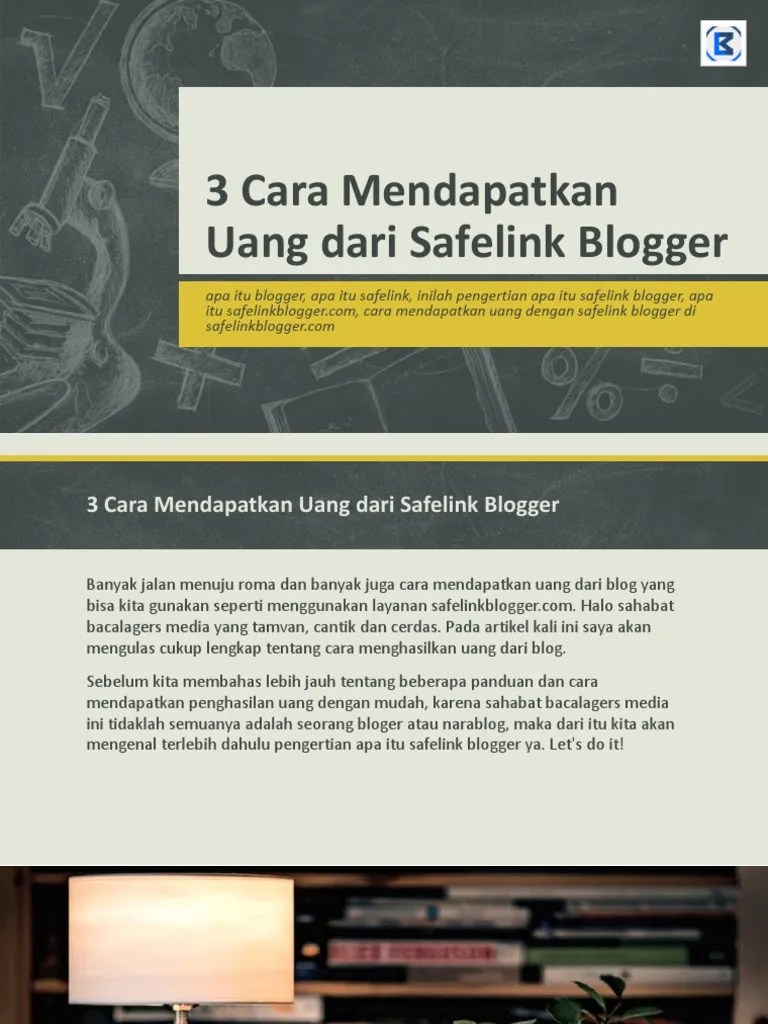 3 Cara Mendapatkan Uang dari Safelink Blogger

apa itu blogger, apa itu safelink, inilah pengertian apa itu safelink blogger, apa itu safelinkblogger.com, cara mendapatkan uang dengan safelink blogger di safelinkblogger.com

3 Cara Mendapatkan Uang dari Safelink Blogger

Banyak jalan menuju roma dan banyak juga cara mendapatkan uang dari blog yang bisa kita gunakan seperti menggunakan layanan safelinkblogger.com. Halo sahabat bacalagers media yang tamvan, cantik dan cerdas. Pada artikel kali ini saya akan mengulas cukup lengkap tentang cara menghasilkan uang dari blog.

Sebelum kita membahas lebih jauh tentang beberapa panduan dan cara mendapatkan penghasilan uang dengan mudah, karena sahabat bacalagers media ini tidaklah semuanya adalah seorang bloger atau narablog, maka dari itu kita akan mengenal terlebih dahulu pengertian apa itu safelink blogger ya. Let's do it!